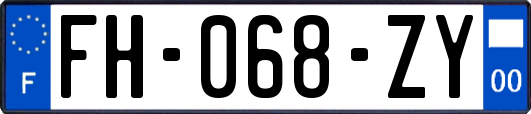 F
FH-068-ZY
00